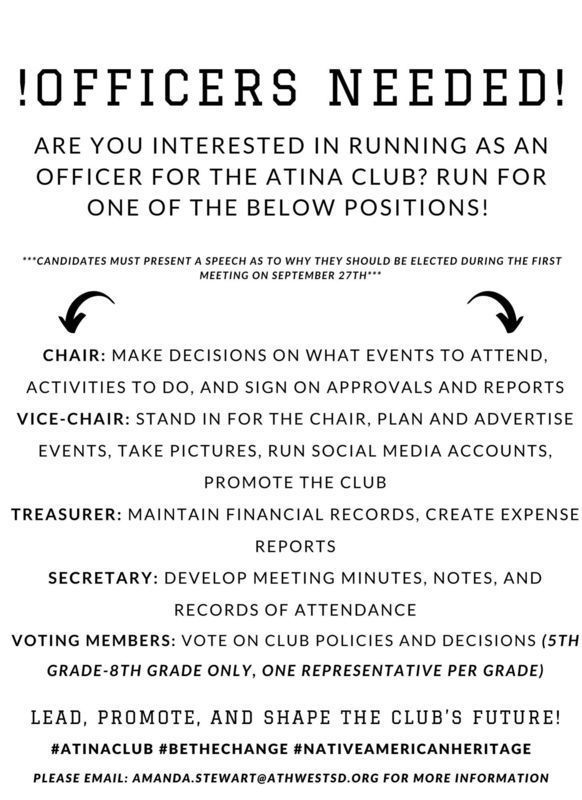 !OFFICERS NEEDED!

ARE YOU INTERESTED IN RUNNING AS AN OFFICER FOR THE ATINA CLUB? RUN FOR ONE OF THE BELOW POSITIONS!

***CANDIDATES MUST PRESENT A SPEECH AS TO WHY THEY SHOULD BE ELECTED DURING THE FIRST MEETING ON SEPTEMBER 27TH***

CHAIR: MAKE DECISIONS ON WHAT EVENTS TO ATTEND, ACTIVITIES TO DO, AND SIGN ON APPROVALS AND REPORTS

VICE-CHAIR: STAND IN FOR THE CHAIR, PLAN AND ADVERTISE EVENTS, TAKE PICTURES, RUN SOCIAL MEDIA ACCOUNTS, PROMOTE THE CLUB

TREASURER: MAINTAIN FINANCIAL RECORDS, CREATE EXPENSE REPORTS

SECRETARY: DEVELOP MEETING MINUTES, NOTES, AND RECORDS OF ATTENDANCE

VOTING MEMBERS: VOTE ON CLUB POLICIES AND DECISIONS (5TH GRADE-8TH GRADE ONLY, ONE REPRESENTATIVE PER GRADE)

LEAD, PROMOTE, AND SHAPE THE CLUB'S FUTURE!

#ATINACLUB #BETHECHANGE #NATIVEAMERICANHERITAGE

PLEASE EMAIL: AMANDA.STEWART@ATHWESTSD.ORG FOR MORE INFORMATION